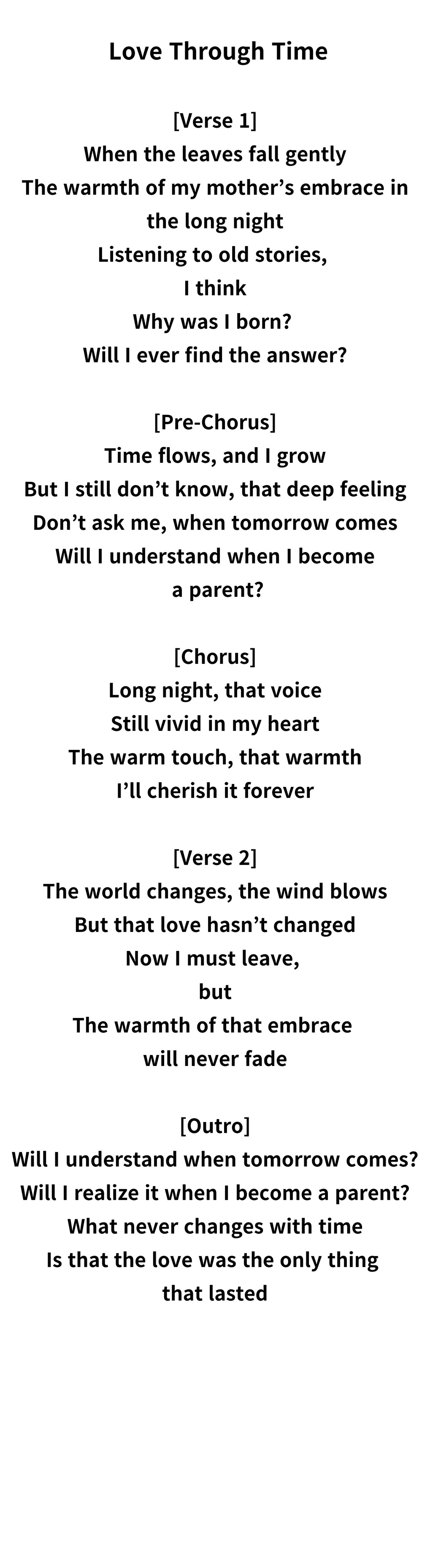 Love Through Time

[Verse 1]
When the leaves fall gently
The warmth of my mother's embrace in
the long night
Listening to old stories,
I think
Why was I born?
Will I ever find the answer?

[Pre-Chorus]
Time flows, and I grow
But I still don't know, that deep feeling
Don't ask me, when tomorrow comes
Will I understand when I become
a parent?

[Chorus]
Long night, that voice
Still vivid in my heart
The warm touch, that warmth
I'll cherish it forever

[Verse 2]
The world changes, the wind blows
But that love hasn't changed
Now I must leave,
but
The warmth of that embrace
will never fade

[Outro]
Will I understand when tomorrow comes?
Will I realize it when I become a parent?
What never changes with time
Is that the love was the only thing
that lasted